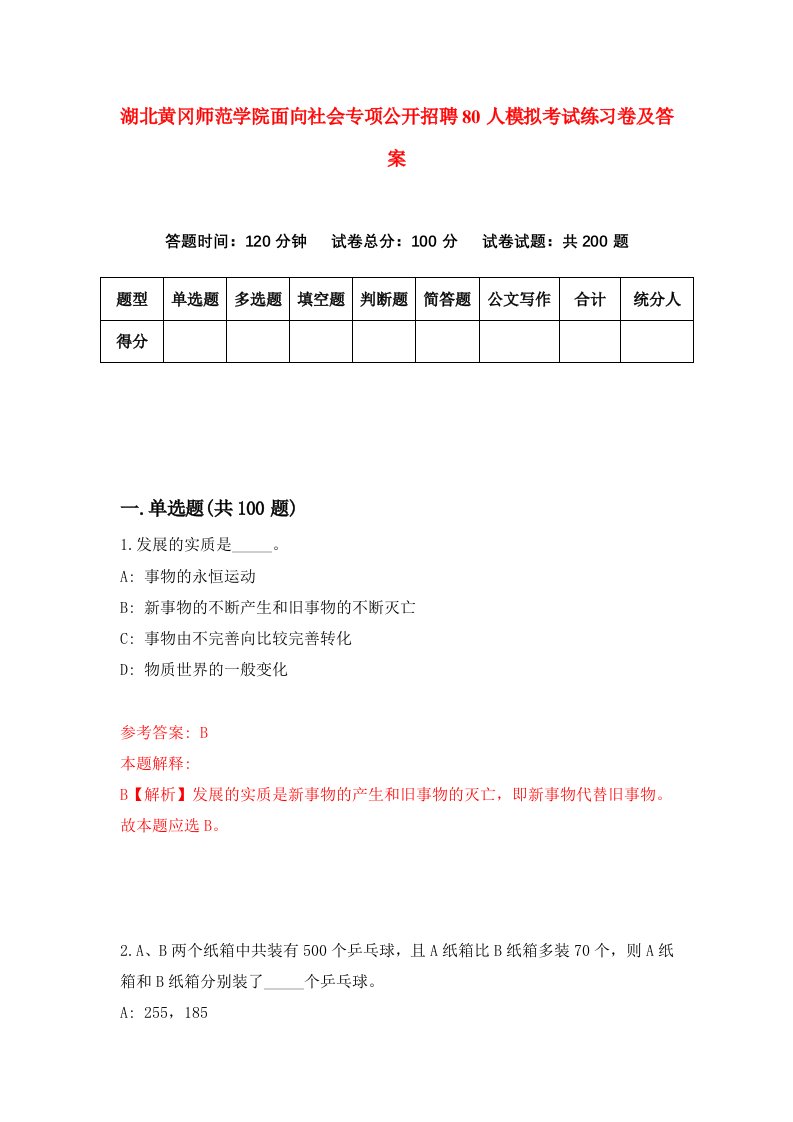 湖北黄冈师范学院面向社会专项公开招聘80人模拟考试练习卷及答案

答题时间：120分钟　试卷总分：100分　试卷试题：共200题

| 题型 | 单选题 | 多选题 | 填空题 | 判断题 | 简答题 | 公文写作 | 合计 | 统分人 |
|---|---|---|---|---|---|---|---|---|
| 得分 | | | | | | | | |

一.单选题(共100题)

1.发展的实质是_____。

A: 事物的永恒运动

B: 新事物的不断产生和旧事物的不断灭亡

C: 事物由不完善向比较完善转化

D: 物质世界的一般变化

参考答案: B

本题解释:

B【解析】发展的实质是新事物的产生和旧事物的灭亡，即新事物代替旧事物。故本题应选B。

2.A、B两个纸箱中共装有500个乒乓球，且A纸箱比B纸箱多装70个，则A纸箱和B纸箱分别装了_____个乒乓球。

A: 255，185